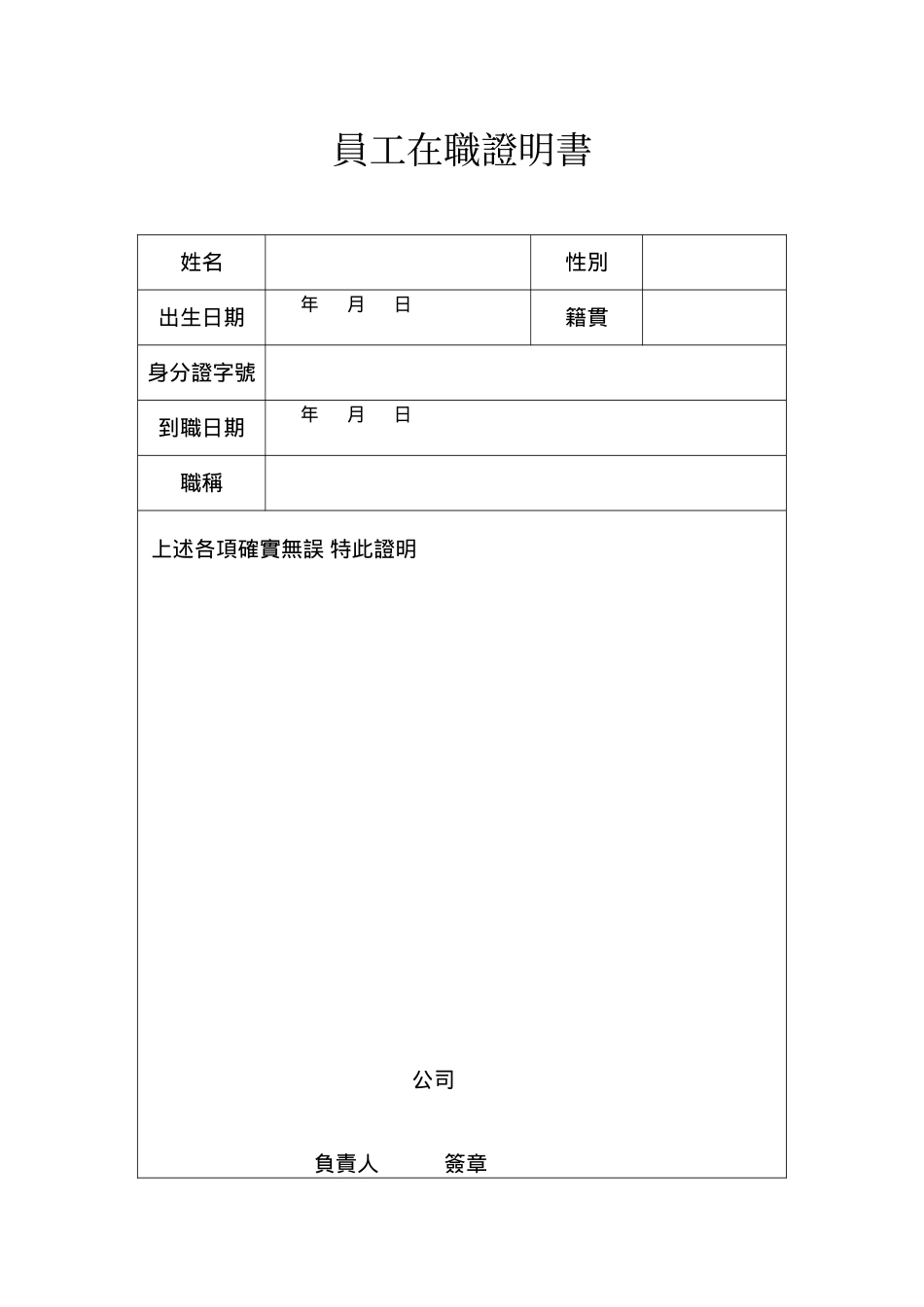 員工在職證明書

| 姓名 | | 性別 | |
|---|---|---|---|
| 出生日期 | 年 月 日 | 籍貫 | |
| 身分證字號 | | | |
| 到職日期 | 年 月 日 | | |
| 職稱 | | | |

上述各項確實無誤 特此證明

公司

負責人 簽章